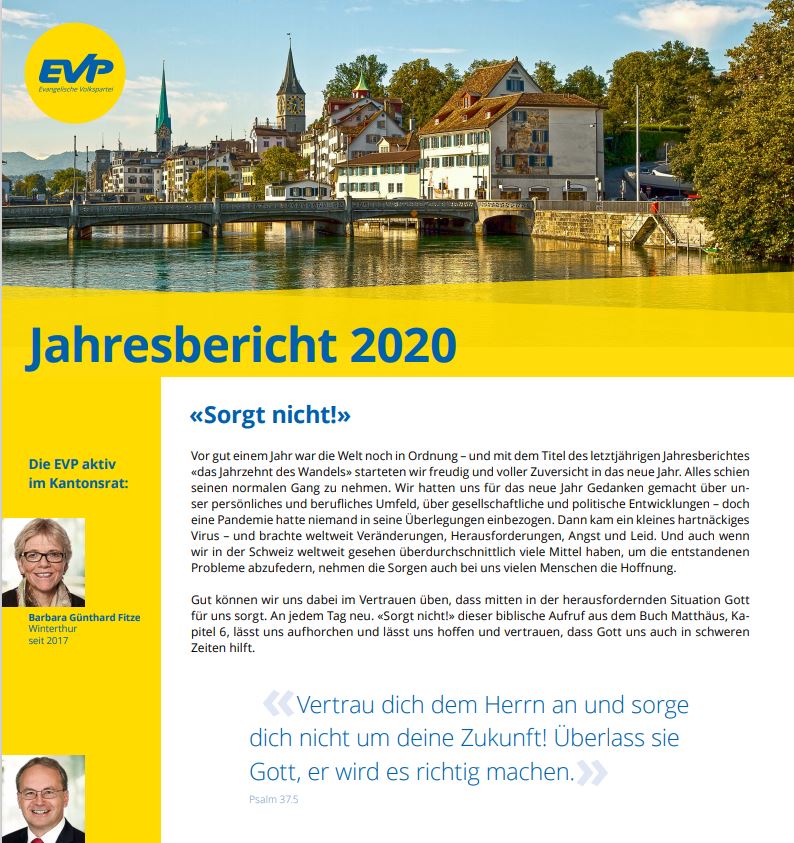 EVP
Evangelische Volkspartei

Jahresbericht 2020

Die EVP aktiv im Kantonsrat:

Barbara Günthard Fitze
Winterthur
seit 2017

«Sorgt nicht!»

Vor gut einem Jahr war die Welt noch in Ordnung – und mit dem Titel des letztjährigen Jahresberichtes «das Jahrzehnt des Wandels» starteten wir freudig und voller Zuversicht in das neue Jahr. Alles schien seinen normalen Gang zu nehmen. Wir hatten uns für das neue Jahr Gedanken gemacht über unser persönliches und berufliches Umfeld, über gesellschaftliche und politische Entwicklungen – doch eine Pandemie hatte niemand in seine Überlegungen einbezogen. Dann kam ein kleines hartnäckiges Virus – und brachte weltweit Veränderungen, Herausforderungen, Angst und Leid. Und auch wenn wir in der Schweiz weltweit gesehen überdurchschnittlich viele Mittel haben, um die entstandenen Probleme abzufedern, nehmen die Sorgen auch bei uns vielen Menschen die Hoffnung.

Gut können wir uns dabei im Vertrauen üben, dass mitten in der herausfordernden Situation Gott für uns sorgt. An jedem Tag neu. «Sorgt nicht!» dieser biblische Aufruf aus dem Buch Matthäus, Kapitel 6, lässt uns aufhorchen und lässt uns hoffen und vertrauen, dass Gott uns auch in schweren Zeiten hilft.

«Vertrau dich dem Herrn an und sorge dich nicht um deine Zukunft! Überlass sie Gott, er wird es richtig machen.»
Psalm 37.5